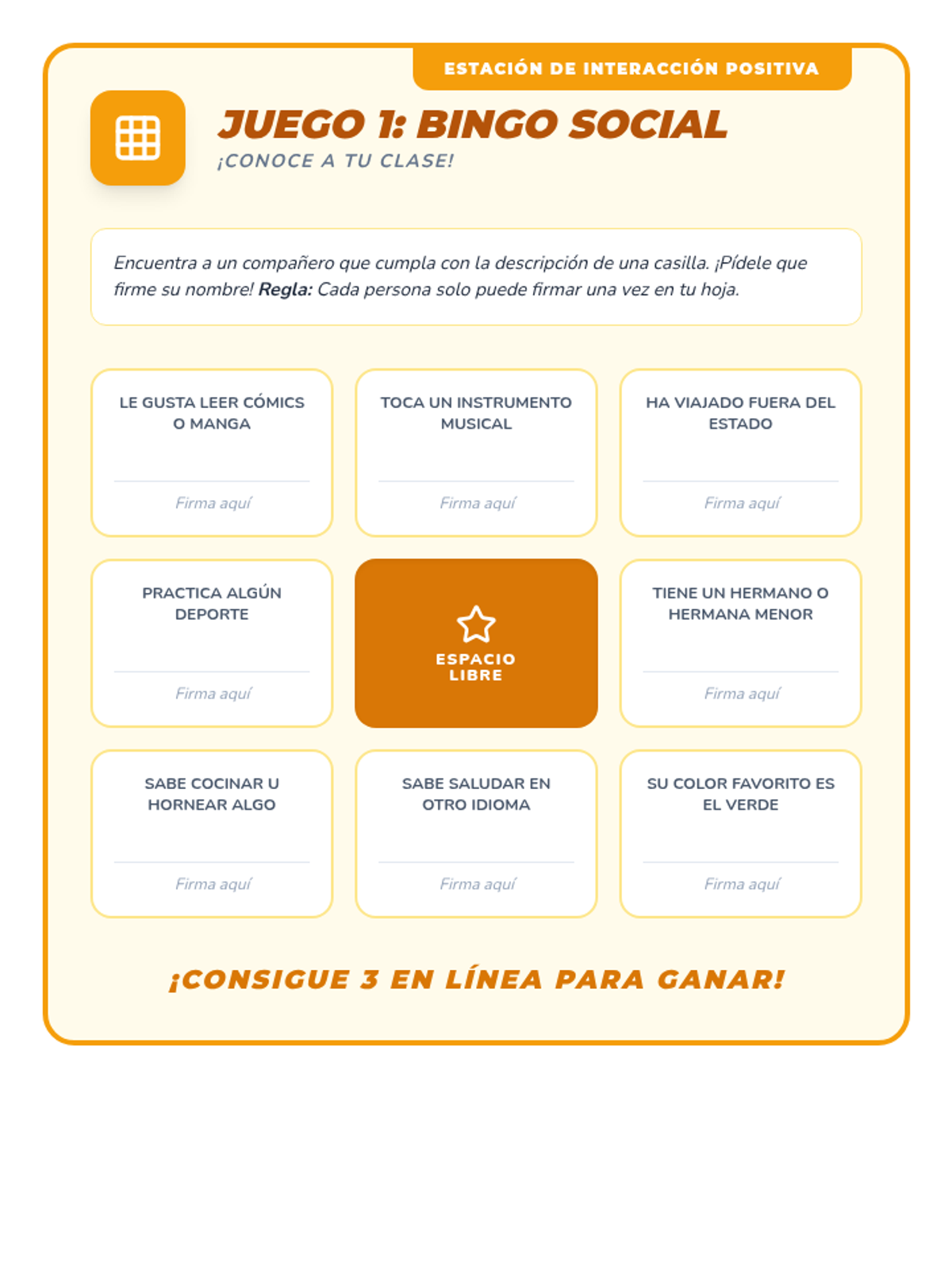 ESTACIÓN DE INTERACCIÓN POSITIVA

JUEGO 1: BINGO SOCIAL

¡CONOCE A TU CLASE!

Encuentra a un compañero que cumpla con la descripción de una casilla. ¡Pídele que firme su nombre! Regla: Cada persona solo puede firmar una vez en tu hoja.

LE GUSTA LEER CÓMICS O MANGA

Firma aquí

TOCA UN INSTRUMENTO MUSICAL

Firma aquí

HA VIAJADO FUERA DEL ESTADO

Firma aquí

PRACTICA ALGÚN DEPORTE

Firma aquí

ESPACIO LIBRE

TIENE UN HERMANO O HERMANA MENOR

Firma aquí

SABE COCINAR U HORNEAR ALGO

Firma aquí

SABE SALUDAR EN OTRO IDIOMA

Firma aquí

SU COLOR FAVORITO ES EL VERDE

Firma aquí

¡CONSIGUE 3 EN LÍNEA PARA GANAR!